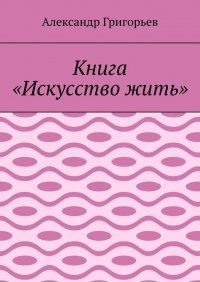 Александр Григорьев

Книга «Искусство жить»